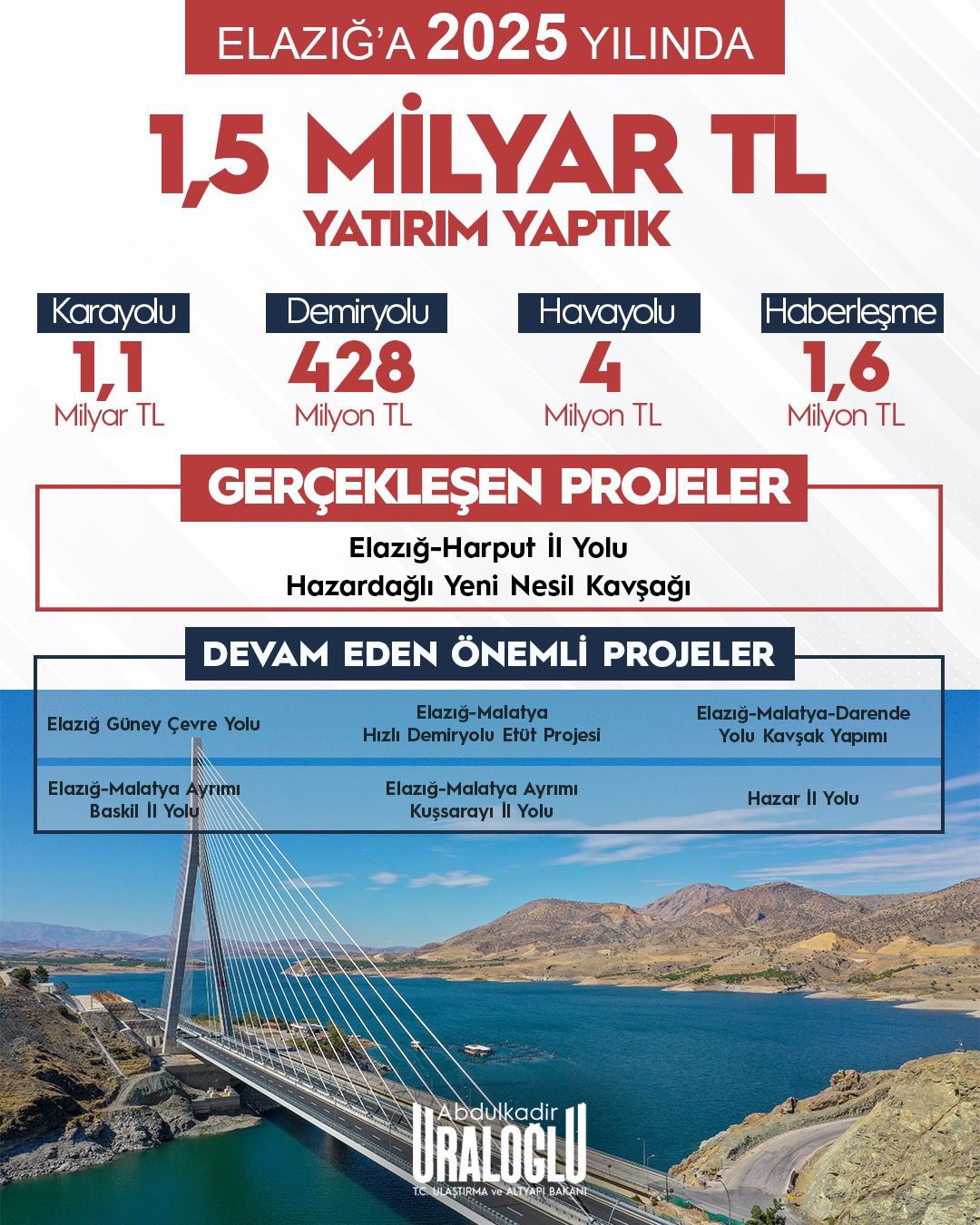 ELAZIĞ'A 2025 YILINDA

1,5 MİLYAR TL
YATIRIM YAPTIK

Karayolu
1,1
Milyar TL

Demiryolu
428
Milyon TL

Havayolu
4
Milyon TL

Haberleşme
1,6
Milyon TL

GERÇEKLEŞEN PROJELER

Elazığ-Harput İl Yolu
Hazardağlı Yeni Nesil Kavşağı

DEVAM EDEN ÖNEMLİ PROJELER

Elazığ Güney Çevre Yolu

Elazığ-Malatya
Hızlı Demiryolu Etüt Projesi

Elazığ-Malatya-Darende
Yolu Kavşak Yapımı

Elazığ-Malatya Ayrımı
Baskil İl Yolu

Elazığ-Malatya Ayrımı
Kuşsarayı İl Yolu

Hazar İl Yolu

Abdulkadir
URALOĞLU
T.C. ULAŞTIRMA ve ALTYAPI BAKANI